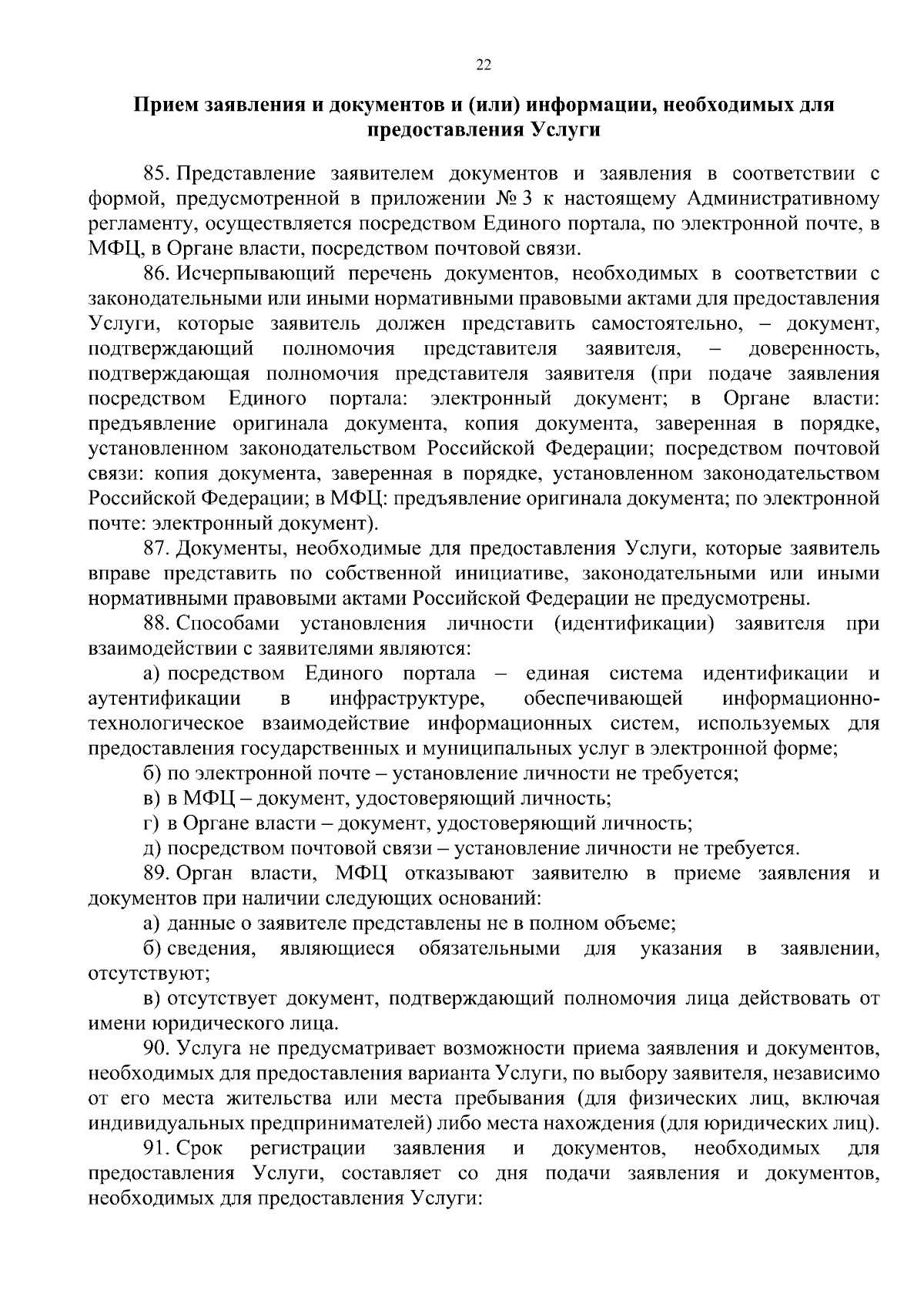 22

Прием заявления и документов и (или) информации, необходимых для предоставления Услуги

85. Представление заявителем документов и заявления в соответствии с формой, предусмотренной в приложении № 3 к настоящему Административному регламенту, осуществляется посредством Единого портала, по электронной почте, в МФЦ, в Органе власти, посредством почтовой связи.

86. Исчерпывающий перечень документов, необходимых в соответствии с законодательными или иными нормативными правовыми актами для предоставления Услуги, которые заявитель должен представить самостоятельно, – документ, подтверждающий полномочия представителя заявителя, – доверенность, подтверждающая полномочия представителя заявителя (при подаче заявления посредством Единого портала: электронный документ; в Органе власти: предъявление оригинала документа, копия документа, заверенная в порядке, установленном законодательством Российской Федерации; посредством почтовой связи: копия документа, заверенная в порядке, установленном законодательством Российской Федерации; в МФЦ: предъявление оригинала документа; по электронной почте: электронный документ).

87. Документы, необходимые для предоставления Услуги, которые заявитель вправе представить по собственной инициативе, законодательными или иными нормативными правовыми актами Российской Федерации не предусмотрены.

88. Способами установления личности (идентификации) заявителя при взаимодействии с заявителями являются:

а) посредством Единого портала – единая система идентификации и аутентификации в инфраструктуре, обеспечивающей информационно-технологическое взаимодействие информационных систем, используемых для предоставления государственных и муниципальных услуг в электронной форме;

б) по электронной почте – установление личности не требуется;

в) в МФЦ – документ, удостоверяющий личность;

г) в Органе власти – документ, удостоверяющий личность;

д) посредством почтовой связи – установление личности не требуется.

89. Орган власти, МФЦ отказывают заявителю в приеме заявления и документов при наличии следующих оснований:

а) данные о заявителе представлены не в полном объеме;

б) сведения, являющиеся обязательными для указания в заявлении, отсутствуют;

в) отсутствует документ, подтверждающий полномочия лица действовать от имени юридического лица.

90. Услуга не предусматривает возможности приема заявления и документов, необходимых для предоставления варианта Услуги, по выбору заявителя, независимо от его места жительства или места пребывания (для физических лиц, включая индивидуальных предпринимателей) либо места нахождения (для юридических лиц).

91. Срок регистрации заявления и документов, необходимых для предоставления Услуги, составляет со дня подачи заявления и документов, необходимых для предоставления Услуги: